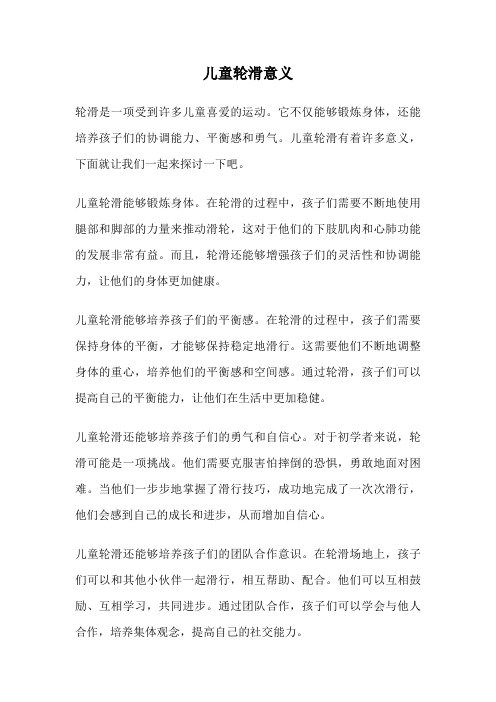 儿童轮滑意义

轮滑是一项受到许多儿童喜爱的运动。它不仅能够锻炼身体，还能培养孩子们的协调能力、平衡感和勇气。儿童轮滑有着许多意义，下面就让我们一起来探讨一下吧。

儿童轮滑能够锻炼身体。在轮滑的过程中，孩子们需要不断地使用腿部和脚部的力量来推动滑轮，这对于他们的下肢肌肉和心肺功能的发展非常有益。而且，轮滑还能够增强孩子们的灵活性和协调能力，让他们的身体更加健康。

儿童轮滑能够培养孩子们的平衡感。在轮滑的过程中，孩子们需要保持身体的平衡，才能够保持稳定地滑行。这需要他们不断地调整身体的重心，培养他们的平衡感和空间感。通过轮滑，孩子们可以提高自己的平衡能力，让他们在生活中更加稳健。

儿童轮滑还能够培养孩子们的勇气和自信心。对于初学者来说，轮滑可能是一项挑战。他们需要克服害怕摔倒的恐惧，勇敢地面对困难。当他们一步步地掌握了滑行技巧，成功地完成了一次次滑行，他们会感到自己的成长和进步，从而增加自信心。

儿童轮滑还能够培养孩子们的团队合作意识。在轮滑场地上，孩子们可以和其他小伙伴一起滑行，相互帮助、配合。他们可以互相鼓励、互相学习，共同进步。通过团队合作，孩子们可以学会与他人合作，培养集体观念，提高自己的社交能力。